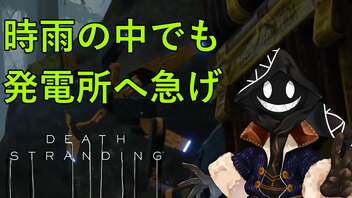 時雨の中でも
発電所へ急げ

DEATH
STRANDING